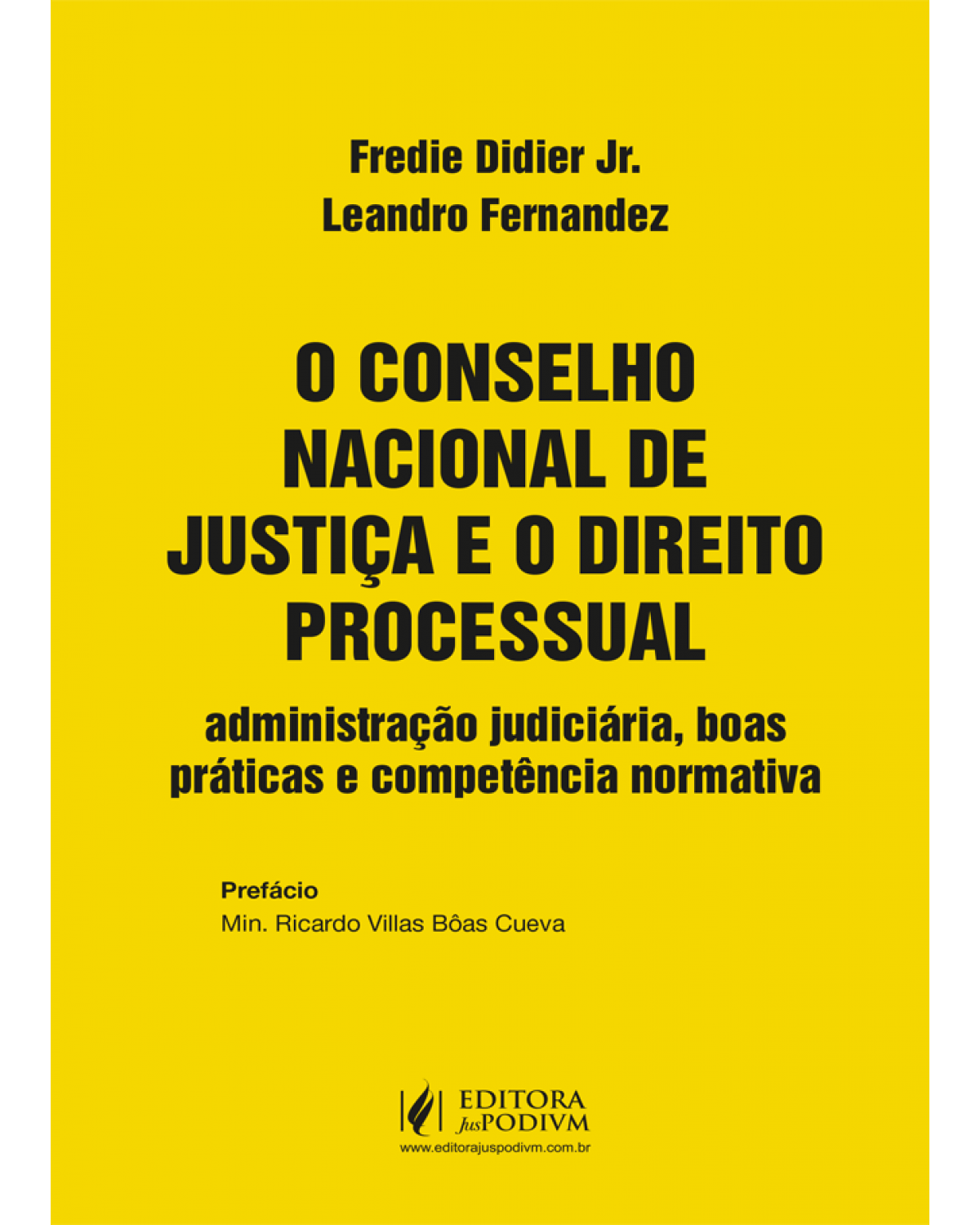 Fredie Didier Jr.
Leandro Fernandez

O CONSELHO NACIONAL DE JUSTIÇA E O DIREITO PROCESSUAL

administração judiciária, boas práticas e competência normativa

Prefácio
Min. Ricardo Villas Bôas Cueva

EDITORA JusPODIVM
www.editorajuspodivm.com.br